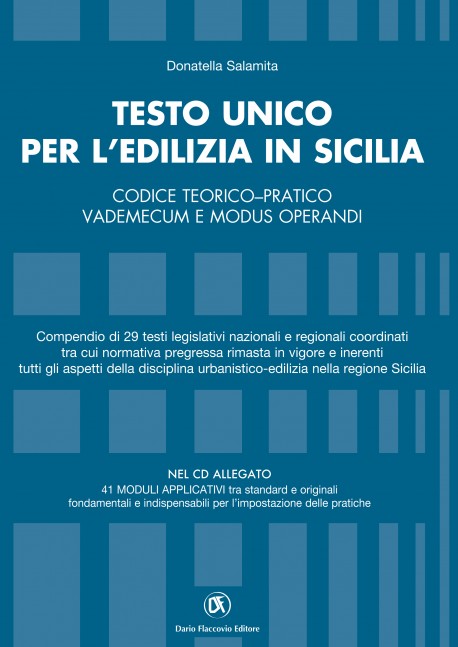 Donatella Salamita

TESTO UNICO
PER L'EDILIZIA IN SICILIA

CODICE TEORICO–PRATICO
VADEMECUM E MODUS OPERANDI

Compendio di 29 testi legislativi nazionali e regionali coordinati tra cui normativa pregressa rimasta in vigore e inerenti tutti gli aspetti della disciplina urbanistico-edilizia nella regione Sicilia

NEL CD ALLEGATO
41 MODULI APPLICATIVI tra standard e originali fondamentali e indispensabili per l'impostazione delle pratiche

DF
Dario Flaccovio Editore